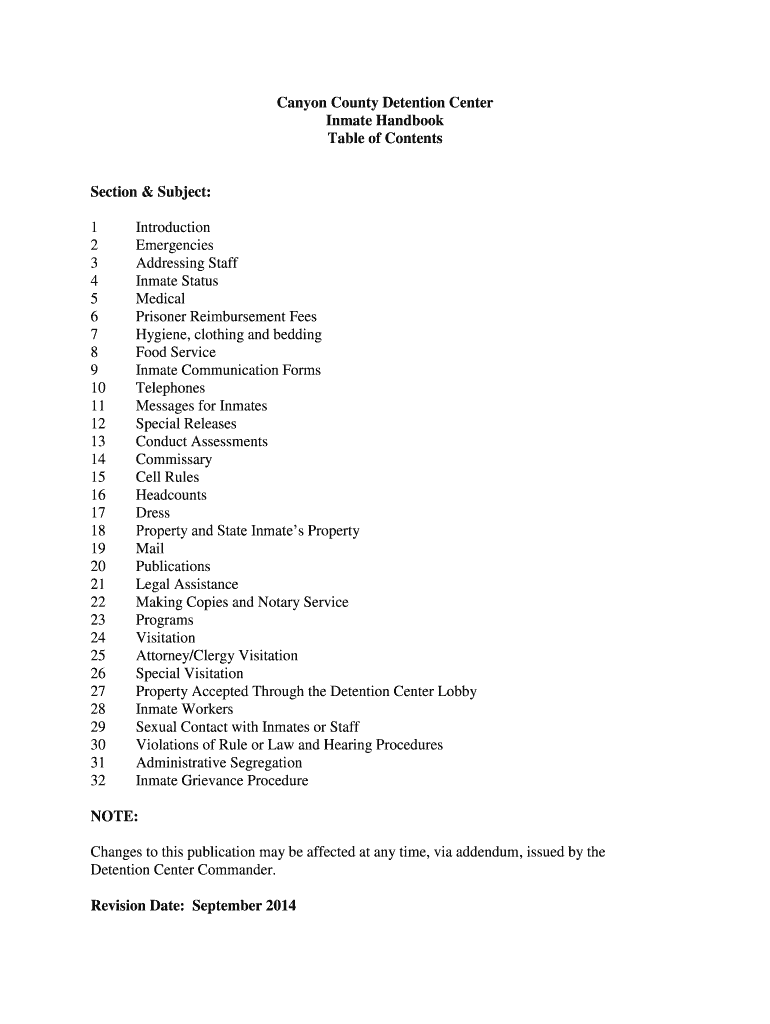 Canyon County Detention Center
Inmate Handbook
Table of Contents

Section & Subject:

1 Introduction
2 Emergencies
3 Addressing Staff
4 Inmate Status
5 Medical
6 Prisoner Reimbursement Fees
7 Hygiene, clothing and bedding
8 Food Service
9 Inmate Communication Forms
10 Telephones
11 Messages for Inmates
12 Special Releases
13 Conduct Assessments
14 Commissary
15 Cell Rules
16 Headcounts
17 Dress
18 Property and State Inmate's Property
19 Mail
20 Publications
21 Legal Assistance
22 Making Copies and Notary Service
23 Programs
24 Visitation
25 Attorney/Clergy Visitation
26 Special Visitation
27 Property Accepted Through the Detention Center Lobby
28 Inmate Workers
29 Sexual Contact with Inmates or Staff
30 Violations of Rule or Law and Hearing Procedures
31 Administrative Segregation
32 Inmate Grievance Procedure

NOTE:

Changes to this publication may be affected at any time, via addendum, issued by the Detention Center Commander.

Revision Date: September 2014